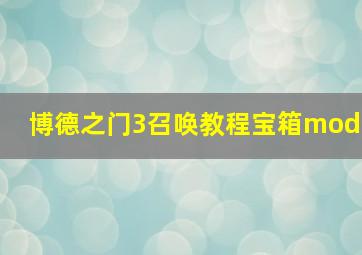 博德之门3召唤教程宝箱mod